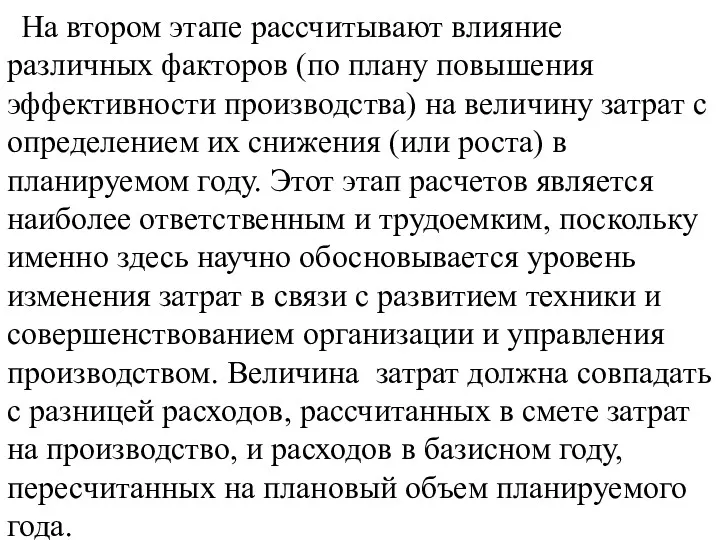 На втором этапе рассчитывают влияние различных факторов (по плану повышения эффективности производства) на величину затрат с определением их снижения (или роста) в планируемом году. Этот этап расчетов является наиболее ответственным и трудоемким, поскольку именно здесь научно обосновывается уровень изменения затрат в связи с развитием техники и совершенствованием организации и управления производством. Величина затрат должна совпадать с разницей расходов, рассчитанных в смете затрат на производство, и расходов в базисном году, пересчитанных на плановый объем планируемого года.